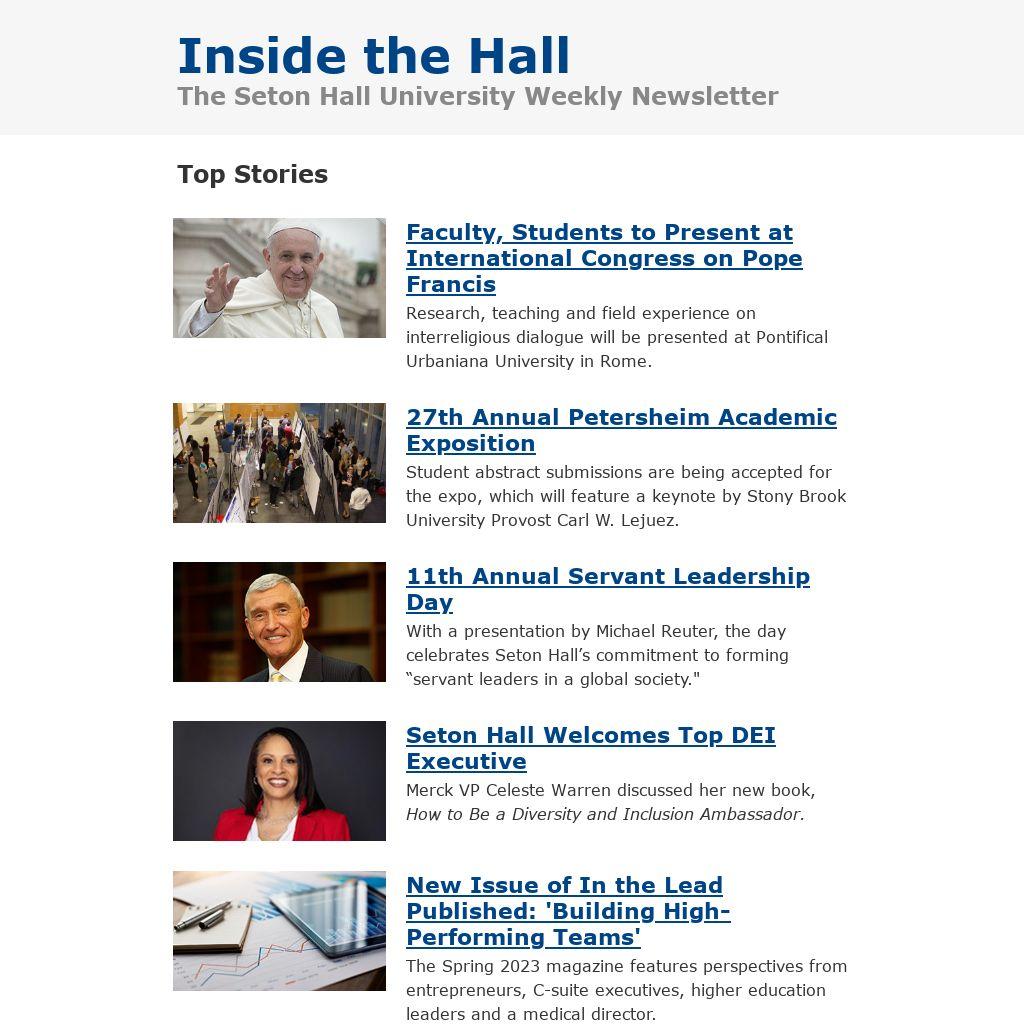 Inside the Hall
The Seton Hall University Weekly Newsletter

Top Stories

Faculty, Students to Present at International Congress on Pope Francis

Research, teaching and field experience on interreligious dialogue will be presented at Pontifical Urbaniana University in Rome.

27th Annual Petersheim Academic Exposition

Student abstract submissions are being accepted for the expo, which will feature a keynote by Stony Brook University Provost Carl W. Lejuez.

11th Annual Servant Leadership Day

With a presentation by Michael Reuter, the day celebrates Seton Hall's commitment to forming "servant leaders in a global society."

Seton Hall Welcomes Top DEI Executive

Merck VP Celeste Warren discussed her new book, How to Be a Diversity and Inclusion Ambassador.

New Issue of In the Lead Published: 'Building High-Performing Teams'

The Spring 2023 magazine features perspectives from entrepreneurs, C-suite executives, higher education leaders and a medical director.